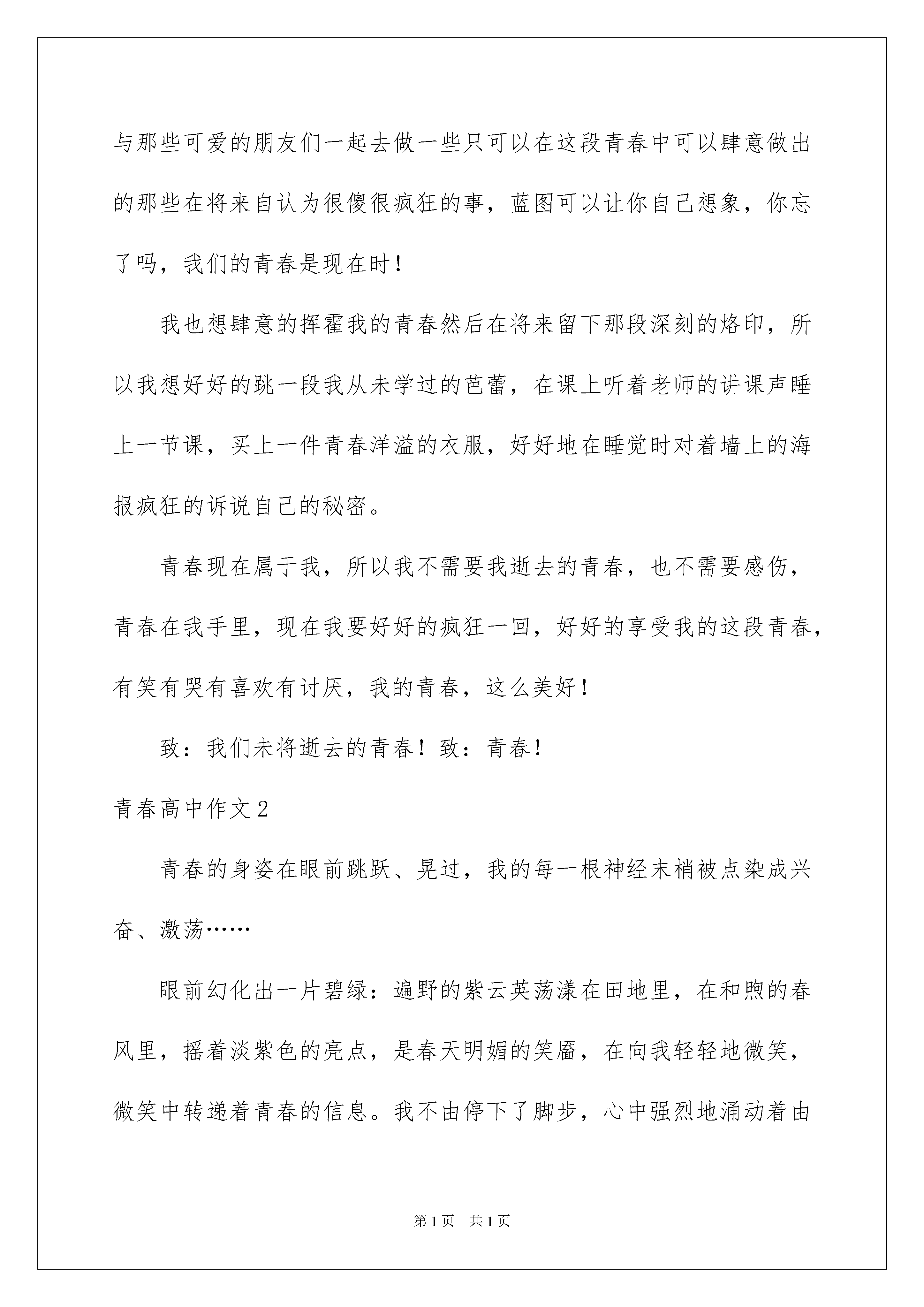 与那些可爱的朋友们一起去做一些只可以在这段青春中可以肆意做出的那些在将来自认为很傻很疯狂的事，蓝图可以让你自己想象，你忘了吗，我们的青春是现在时！

我也想肆意的挥霍我的青春然后在将来留下那段深刻的烙印，所以我想好好的跳一段我从未学过的芭蕾，在课上听着老师的讲课声睡上一节课，买上一件青春洋溢的衣服，好好地在睡觉时对着墙上的海报疯狂的诉说自己的秘密。

青春现在属于我，所以我不需要我逝去的青春，也不需要感伤，青春在我手里，现在我要好好的疯狂一回，好好的享受我的这段青春，有笑有哭有喜欢有讨厌，我的青春，这么美好！

致：我们未将逝去的青春！致：青春！

青春高中作文2

青春的身姿在眼前跳跃、晃过，我的每一根神经末梢被点染成兴奋、激荡……

眼前幻化出一片碧绿：遍野的紫云英荡漾在田地里，在和煦的春风里，摇着淡紫色的亮点，是春天明媚的笑靥，在向我轻轻地微笑，微笑中转递着青春的信息。我不由停下了脚步，心中强烈地涌动着由

第1页 共1页